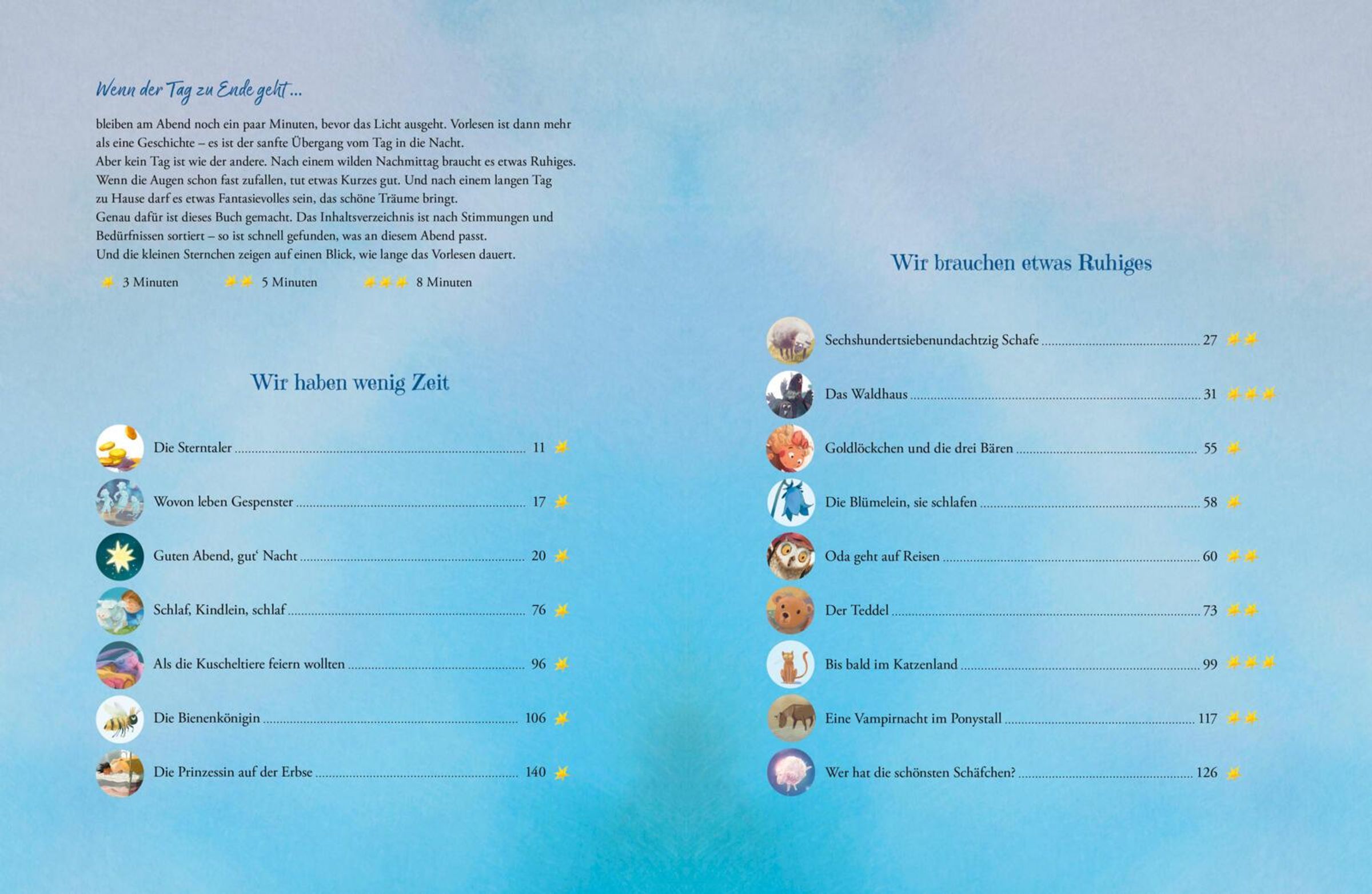 Wenn der Tag zu Ende geht …

bleiben am Abend noch ein paar Minuten, bevor das Licht ausgeht. Vorlesen ist dann mehr als eine Geschichte – es ist der sanfte Übergang vom Tag in die Nacht.
Aber kein Tag ist wie der andere. Nach einem wilden Nachmittag braucht es etwas Ruhiges. Wenn die Augen schon fast zufallen, tut etwas Kurzes gut. Und nach einem langen Tag zu Hause darf es etwas Fantasievolles sein, das schöne Träume bringt.
Genau dafür ist dieses Buch gemacht. Das Inhaltsverzeichnis ist nach Stimmungen und Bedürfnissen sortiert – so ist schnell gefunden, was an diesem Abend passt.
Und die kleinen Sternchen zeigen auf einen Blick, wie lange das Vorlesen dauert.

3 Minuten 5 Minuten 8 Minuten

Wir haben wenig Zeit

Die Sterntaler ........ 11
Wovon leben Gespenster ........ 17
Guten Abend, gut' Nacht ........ 20
Schlaf, Kindlein, schlaf ........ 76
Als die Kuscheltiere feiern wollten ........ 96
Die Bienenkönigin ........ 106
Die Prinzessin auf der Erbse ........ 140

Wir brauchen etwas Ruhiges

Sechshundertsiebenundachtzig Schafe ........ 27
Das Waldhaus ........ 31
Goldlöckchen und die drei Bären ........ 55
Die Blümelein, sie schlafen ........ 58
Oda geht auf Reisen ........ 60
Der Teddel ........ 73
Bis bald im Katzenland ........ 99
Eine Vampirnacht im Ponystall ........ 117
Wer hat die schönsten Schäfchen? ........ 126